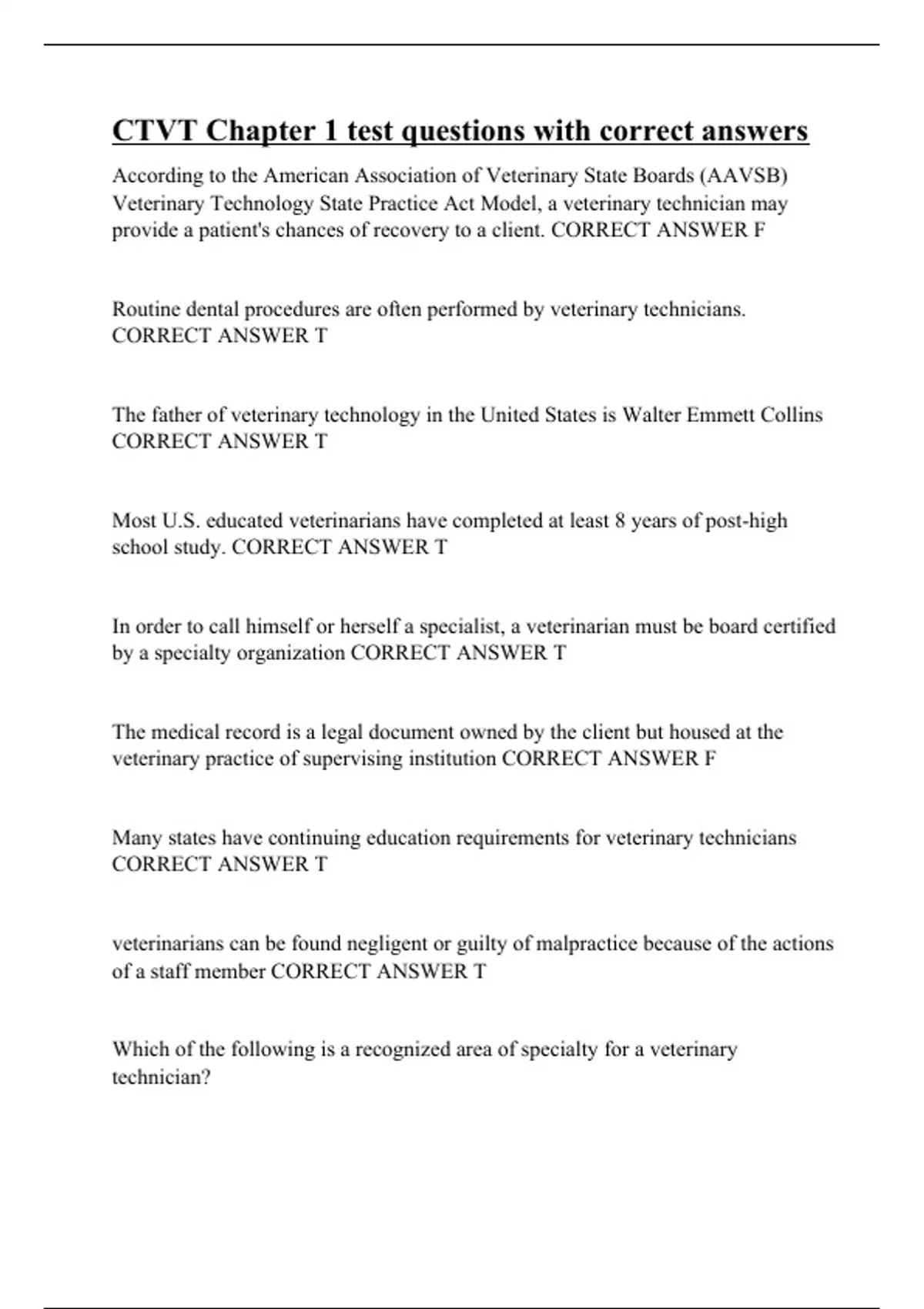 CTVT Chapter 1 test questions with correct answers

According to the American Association of Veterinary State Boards (AAVSB) Veterinary Technology State Practice Act Model, a veterinary technician may provide a patient's chances of recovery to a client. CORRECT ANSWER F

Routine dental procedures are often performed by veterinary technicians. CORRECT ANSWER T

The father of veterinary technology in the United States is Walter Emmett Collins CORRECT ANSWER T

Most U.S. educated veterinarians have completed at least 8 years of post-high school study. CORRECT ANSWER T

In order to call himself or herself a specialist, a veterinarian must be board certified by a specialty organization CORRECT ANSWER T

The medical record is a legal document owned by the client but housed at the veterinary practice of supervising institution CORRECT ANSWER F

Many states have continuing education requirements for veterinary technicians CORRECT ANSWER T

veterinarians can be found negligent or guilty of malpractice because of the actions of a staff member CORRECT ANSWER T

Which of the following is a recognized area of specialty for a veterinary technician?